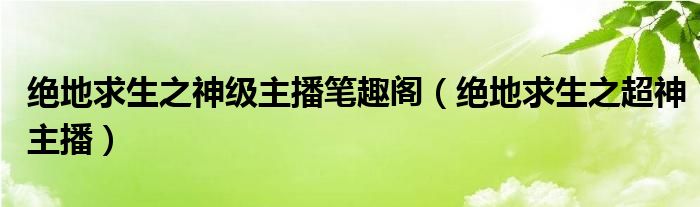 绝地求生之神级主播笔趣阁（绝地求生之超神主播）